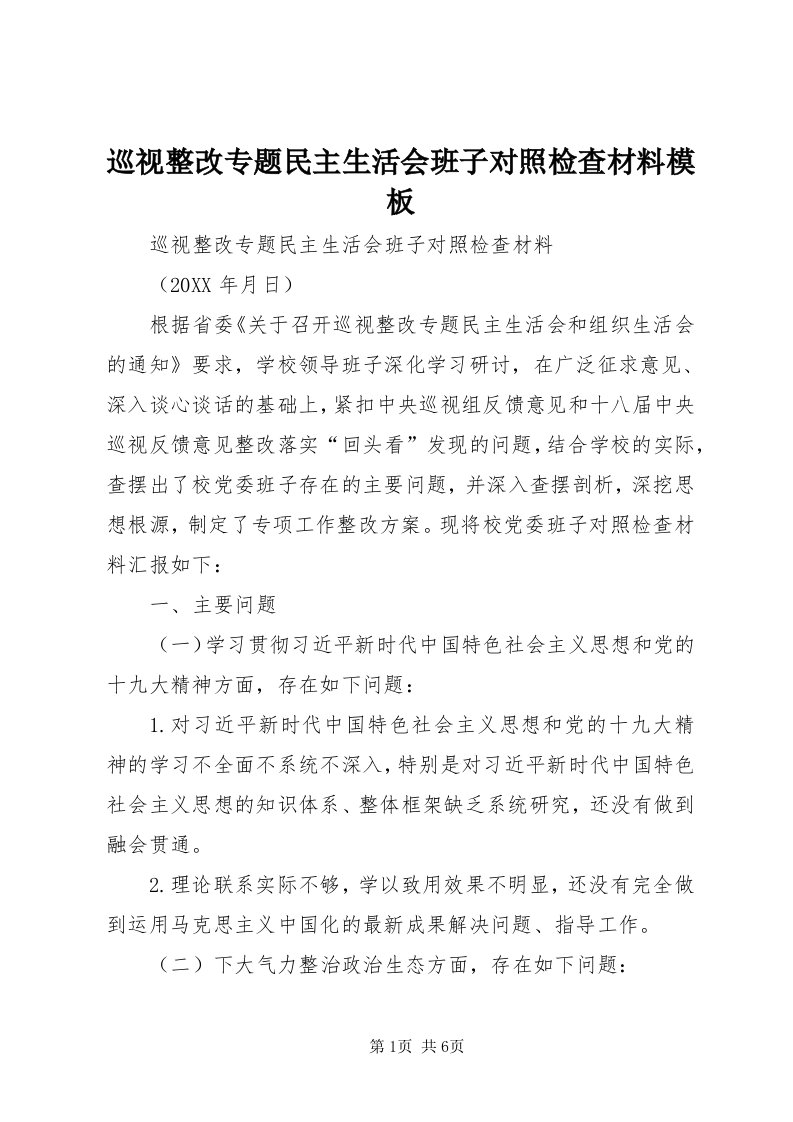 巡视整改专题民主生活会班子对照检查材料模板

巡视整改专题民主生活会班子对照检查材料

（20XX 年月日）

根据省委《关于召开巡视整改专题民主生活会和组织生活会的通知》要求，学校领导班子深化学习研讨，在广泛征求意见、深入谈心谈话的基础上，紧扣中央巡视组反馈意见和十八届中央巡视反馈意见整改落实“回头看”发现的问题，结合学校的实际，查摆出了校党委班子存在的主要问题，并深入查摆剖析，深挖思想根源，制定了专项工作整改方案。现将校党委班子对照检查材料汇报如下：

一、主要问题

（一）学习贯彻习近平新时代中国特色社会主义思想和党的十九大精神方面，存在如下问题：

1.对习近平新时代中国特色社会主义思想和党的十九大精神的学习不全面不系统不深入，特别是对习近平新时代中国特色社会主义思想的知识体系、整体框架缺乏系统研究，还没有做到融会贯通。

2.理论联系实际不够，学以致用效果不明显，还没有完全做到运用马克思主义中国化的最新成果解决问题、指导工作。

（二）下大气力整治政治生态方面，存在如下问题：

第1页 共6页